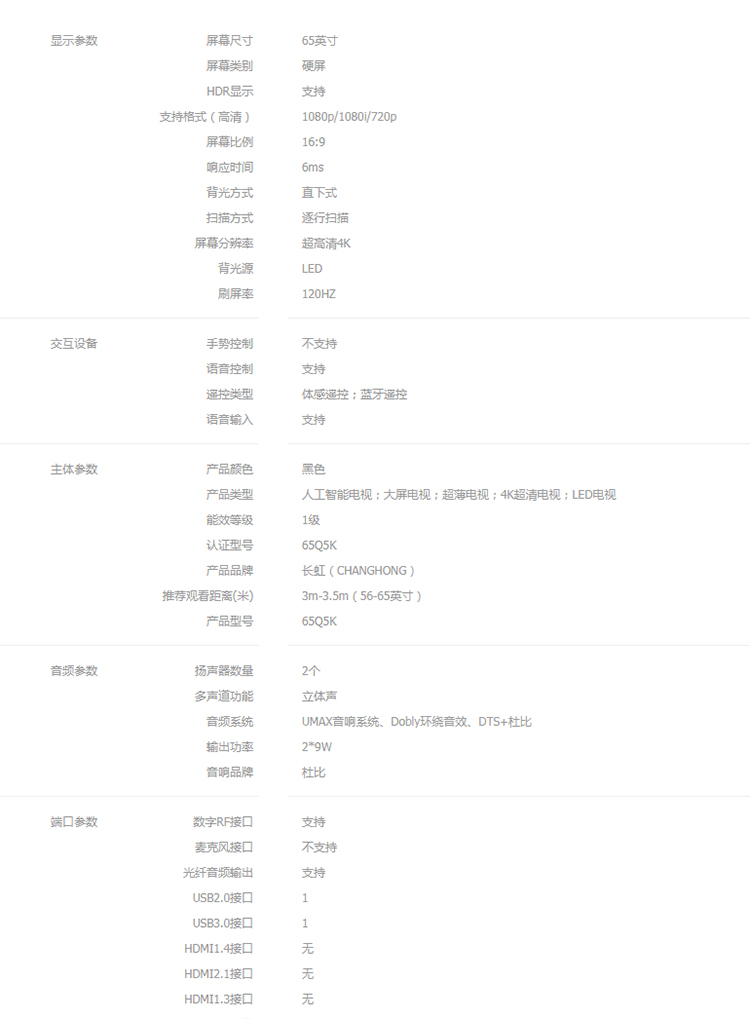 显示参数
屏幕尺寸 65英寸
屏幕类别 硬屏
HDR显示 支持
支持格式（高清） 1080p/1080i/720p
屏幕比例 16:9
响应时间 6ms
背光方式 直下式
扫描方式 逐行扫描
屏幕分辨率 超高清4K
背光源 LED
刷屏率 120HZ

交互设备
手势控制 不支持
语音控制 支持
遥控类型 体感遥控；蓝牙遥控
语音输入 支持

主体参数
产品颜色 黑色
产品类型 人工智能电视；大屏电视；超薄电视；4K超清电视；LED电视
能效等级 1级
认证型号 65Q5K
产品品牌 长虹（CHANGHONG）
推荐观看距离(米) 3m-3.5m（56-65英寸）
产品型号 65Q5K

音频参数
扬声器数量 2个
多声道功能 立体声
音频系统 UMAX音响系统、Dobly环绕音效、DTS+杜比
输出功率 2*9W
音响品牌 杜比

端口参数
数字RF接口 支持
麦克风接口 不支持
光纤音频输出 支持
USB2.0接口 1
USB3.0接口 1
HDMI1.4接口 无
HDMI2.1接口 无
HDMI1.3接口 无